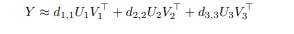 $Y \approx d_{1,1}U_1V_1^\top + d_{2,2}U_2V_2^\top + d_{3,3}U_3V_3^\top$